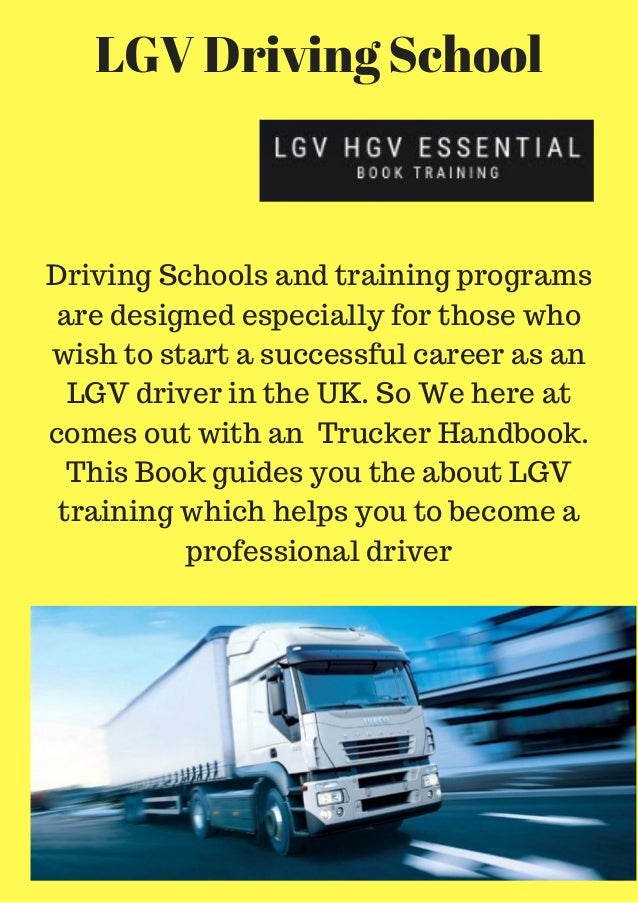 LGV Driving School

LGV HGV ESSENTIAL
BOOK TRAINING

Driving Schools and training programs are designed especially for those who wish to start a successful career as an LGV driver in the UK. So We here at comes out with an Trucker Handbook. This Book guides you the about LGV training which helps you to become a professional driver

IVECO